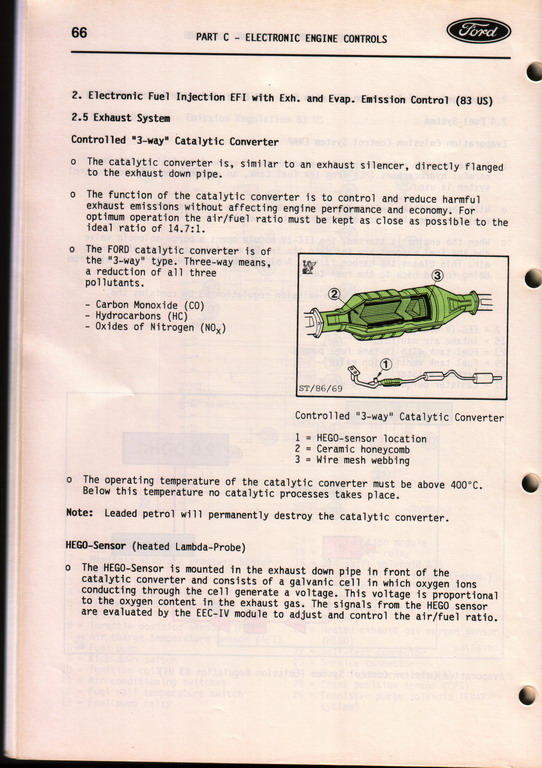 66

PART C - ELECTRONIC ENGINE CONTROLS

Ford

2. Electronic Fuel Injection EFI with Exh. and Evap. Emission Control (83 US)

2.5 Exhaust System

Controlled "3-way" Catalytic Converter

o The catalytic converter is, similar to an exhaust silencer, directly flanged to the exhaust down pipe.

o The function of the catalytic converter is to control and reduce harmful exhaust emissions without affecting engine performance and economy. For optimum operation the air/fuel ratio must be kept as close as possible to the ideal ratio of 14.7:1.

o The FORD catalytic converter is of the "3-way" type. Three-way means, a reduction of all three pollutants.

- Carbon Monoxide (CO)
- Hydrocarbons (HC)
- Oxides of Nitrogen ($NO_x$)

2
3
1
ST/86/69

Controlled "3-way" Catalytic Converter

1 = HEGO-sensor location
2 = Ceramic honeycomb
3 = Wire mesh webbing

o The operating temperature of the catalytic converter must be above 400°C. Below this temperature no catalytic processes takes place.

Note: Leaded petrol will permanently destroy the catalytic converter.

HEGO-Sensor (heated Lambda-Probe)

o The HEGO-Sensor is mounted in the exhaust down pipe in front of the catalytic converter and consists of a galvanic cell in which oxygen ions conducting through the cell generate a voltage. This voltage is proportional to the oxygen content in the exhaust gas. The signals from the HEGO sensor are evaluated by the EEC-IV module to adjust and control the air/fuel ratio.